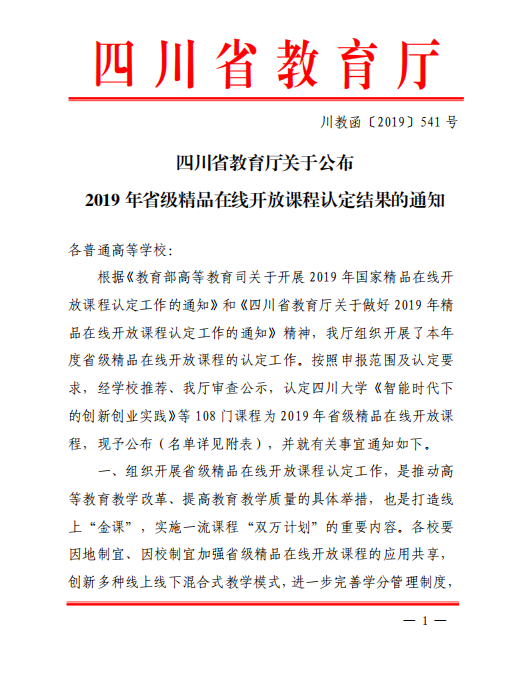 四川省教育厅

川教函〔2019〕541 号

四川省教育厅关于公布
2019 年省级精品在线开放课程认定结果的通知

各普通高等学校：

根据《教育部高等教育司关于开展 2019 年国家精品在线开放课程认定工作的通知》和《四川省教育厅关于做好 2019 年精品在线开放课程认定工作的通知》精神，我厅组织开展了本年度省级精品在线开放课程的认定工作。按照申报范围及认定要求，经学校推荐、我厅审查公示，认定四川大学《智能时代下的创新创业实践》等 108 门课程为 2019 年省级精品在线开放课程，现予公布（名单详见附表），并就有关事宜通知如下。

一、组织开展省级精品在线开放课程认定工作，是推动高等教育教学改革、提高教育教学质量的具体举措，也是打造线上“金课”，实施一流课程“双万计划”的重要内容。各校要因地制宜、因校制宜加强省级精品在线开放课程的应用共享，创新多种线上线下混合式教学模式，进一步完善学分管理制度，

— 1 —